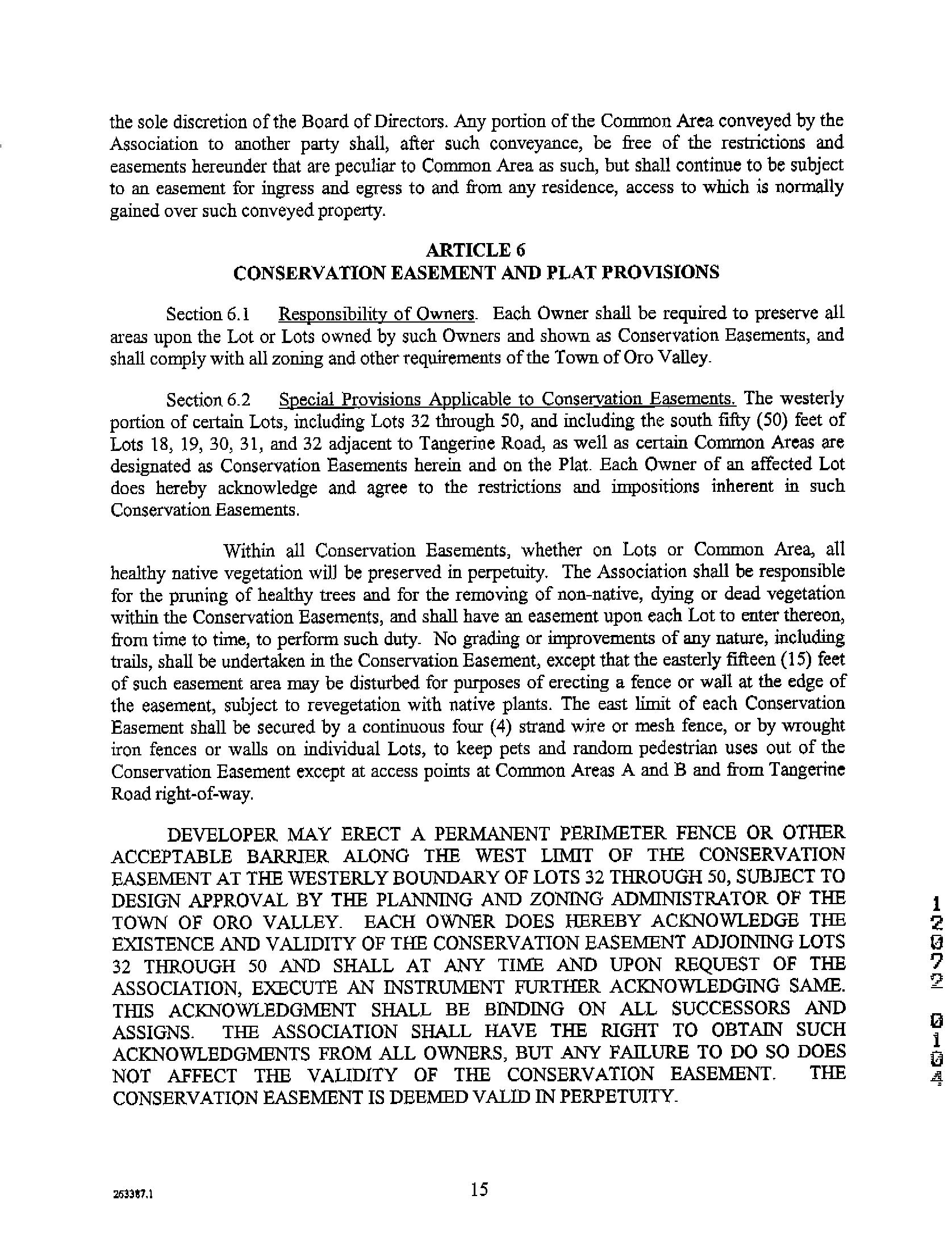 the sole discretion of the Board of Directors. Any portion of the Common Area conveyed by the Association to another party shall, after such conveyance, be free of the restrictions and easements hereunder that are peculiar to Common Area as such, but shall continue to be subject to an easement for ingress and egress to and from any residence, access to which is normally gained over such conveyed property.

ARTICLE 6
CONSERVATION EASEMENT AND PLAT PROVISIONS

Section 6.1 Responsibility of Owners. Each Owner shall be required to preserve all areas upon the Lot or Lots owned by such Owners and shown as Conservation Easements, and shall comply with all zoning and other requirements of the Town of Oro Valley.

Section 6.2 Special Provisions Applicable to Conservation Easements. The westerly portion of certain Lots, including Lots 32 through 50, and including the south fifty (50) feet of Lots 18, 19, 30, 31, and 32 adjacent to Tangerine Road, as well as certain Common Areas are designated as Conservation Easements herein and on the Plat. Each Owner of an affected Lot does hereby acknowledge and agree to the restrictions and impositions inherent in such Conservation Easements.

Within all Conservation Easements, whether on Lots or Common Area, all healthy native vegetation will be preserved in perpetuity. The Association shall be responsible for the pruning of healthy trees and for the removing of non-native, dying or dead vegetation within the Conservation Easements, and shall have an easement upon each Lot to enter thereon, from time to time, to perform such duty. No grading or improvements of any nature, including trails, shall be undertaken in the Conservation Easement, except that the easterly fifteen (15) feet of such easement area may be disturbed for purposes of erecting a fence or wall at the edge of the easement, subject to revegetation with native plants. The east limit of each Conservation Easement shall be secured by a continuous four (4) strand wire or mesh fence, or by wrought iron fences or walls on individual Lots, to keep pets and random pedestrian uses out of the Conservation Easement except at access points at Common Areas A and B and from Tangerine Road right-of-way.

DEVELOPER MAY ERECT A PERMANENT PERIMETER FENCE OR OTHER ACCEPTABLE BARRIER ALONG THE WEST LIMIT OF THE CONSERVATION EASEMENT AT THE WESTERLY BOUNDARY OF LOTS 32 THROUGH 50, SUBJECT TO DESIGN APPROVAL BY THE PLANNING AND ZONING ADMINISTRATOR OF THE TOWN OF ORO VALLEY. EACH OWNER DOES HEREBY ACKNOWLEDGE THE EXISTENCE AND VALIDITY OF THE CONSERVATION EASEMENT ADJOINING LOTS 32 THROUGH 50 AND SHALL AT ANY TIME AND UPON REQUEST OF THE ASSOCIATION, EXECUTE AN INSTRUMENT FURTHER ACKNOWLEDGING SAME. THIS ACKNOWLEDGMENT SHALL BE BINDING ON ALL SUCCESSORS AND ASSIGNS. THE ASSOCIATION SHALL HAVE THE RIGHT TO OBTAIN SUCH ACKNOWLEDGMENTS FROM ALL OWNERS, BUT ANY FAILURE TO DO SO DOES NOT AFFECT THE VALIDITY OF THE CONSERVATION EASEMENT. THE CONSERVATION EASEMENT IS DEEMED VALID IN PERPETUITY.

12072 0104

263387.1

15